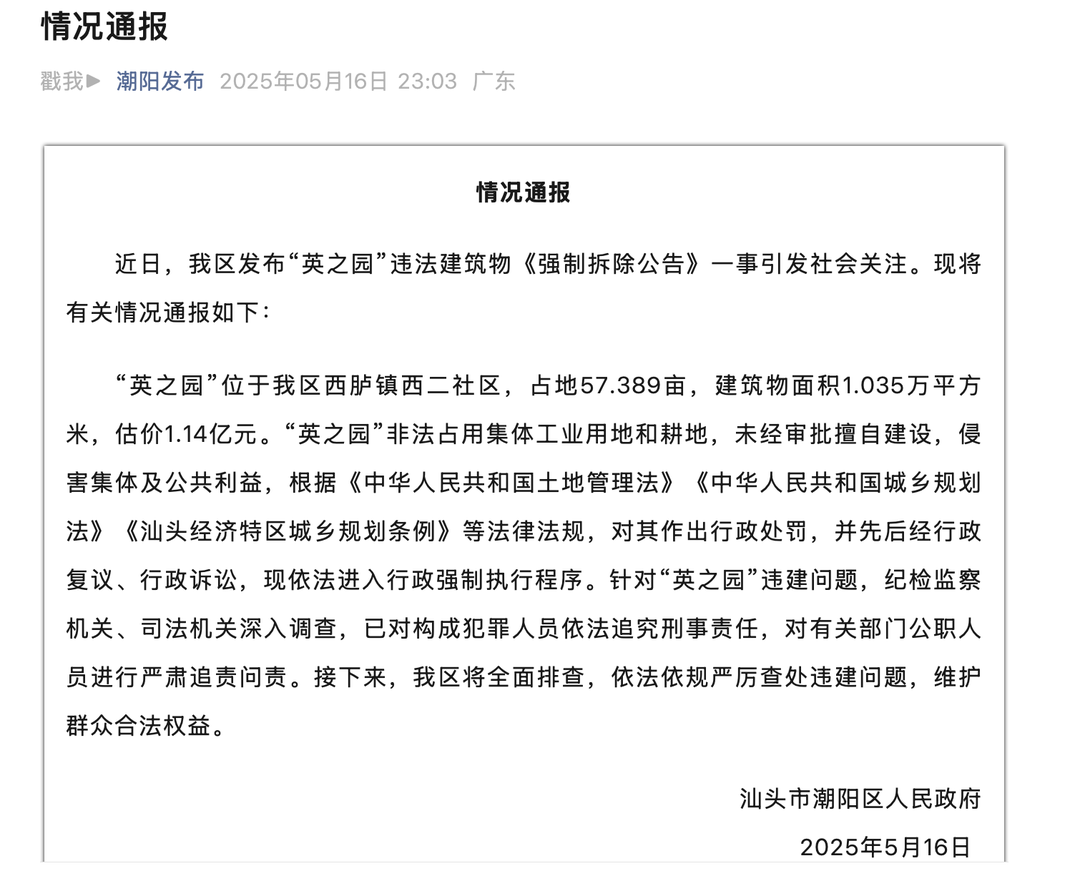 情况通报

戳我▶ 潮阳发布 2025年05月16日 23:03 广东

情况通报

近日，我区发布“英之园”违法建筑物《强制拆除公告》一事引发社会关注。现将有关情况通报如下：

“英之园”位于我区西胪镇西二社区，占地57.389亩，建筑物面积1.035万平方米，估价1.14亿元。“英之园”非法占用集体工业用地和耕地，未经审批擅自建设，侵害集体及公共利益，根据《中华人民共和国土地管理法》《中华人民共和国城乡规划法》《汕头经济特区城乡规划条例》等法律法规，对其作出行政处罚，并先后经行政复议、行政诉讼，现依法进入行政强制执行程序。针对“英之园”违建问题，纪检监察机关、司法机关深入调查，已对构成犯罪人员依法追究刑事责任，对有关部门公职人员进行严肃追责问责。接下来，我区将全面排查，依法依规严厉查处违建问题，维护群众合法权益。

汕头市潮阳区人民政府
2025年5月16日